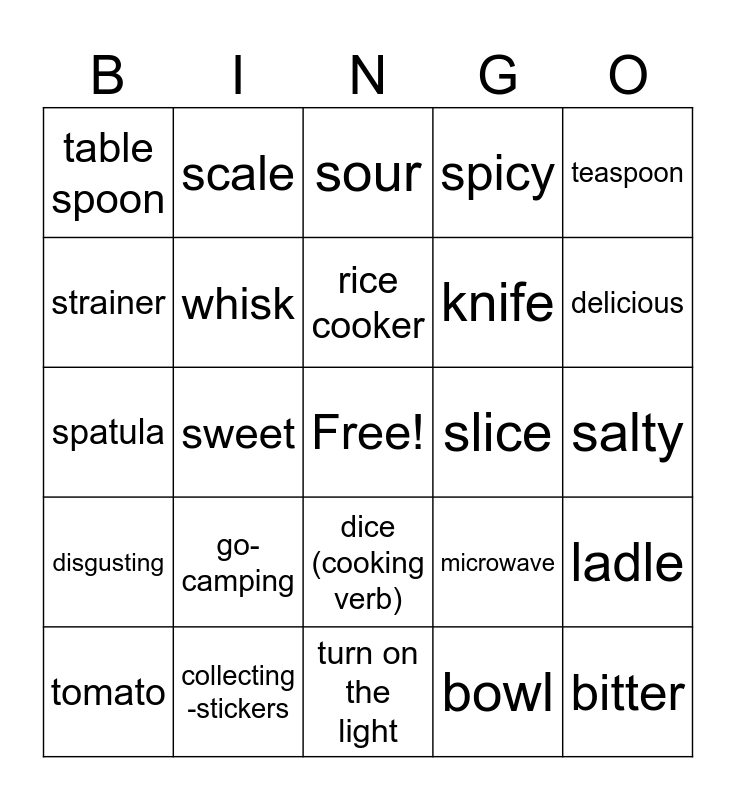 | B | I | N | G | O |
|---|---|---|---|---|
| table spoon | scale | sour | spicy | teaspoon |
| strainer | whisk | rice cooker | knife | delicious |
| spatula | sweet | Free! | slice | salty |
| disgusting | go-camping | dice (cooking verb) | microwave | ladle |
| tomato | collecting-stickers | turn on the light | bowl | bitter |